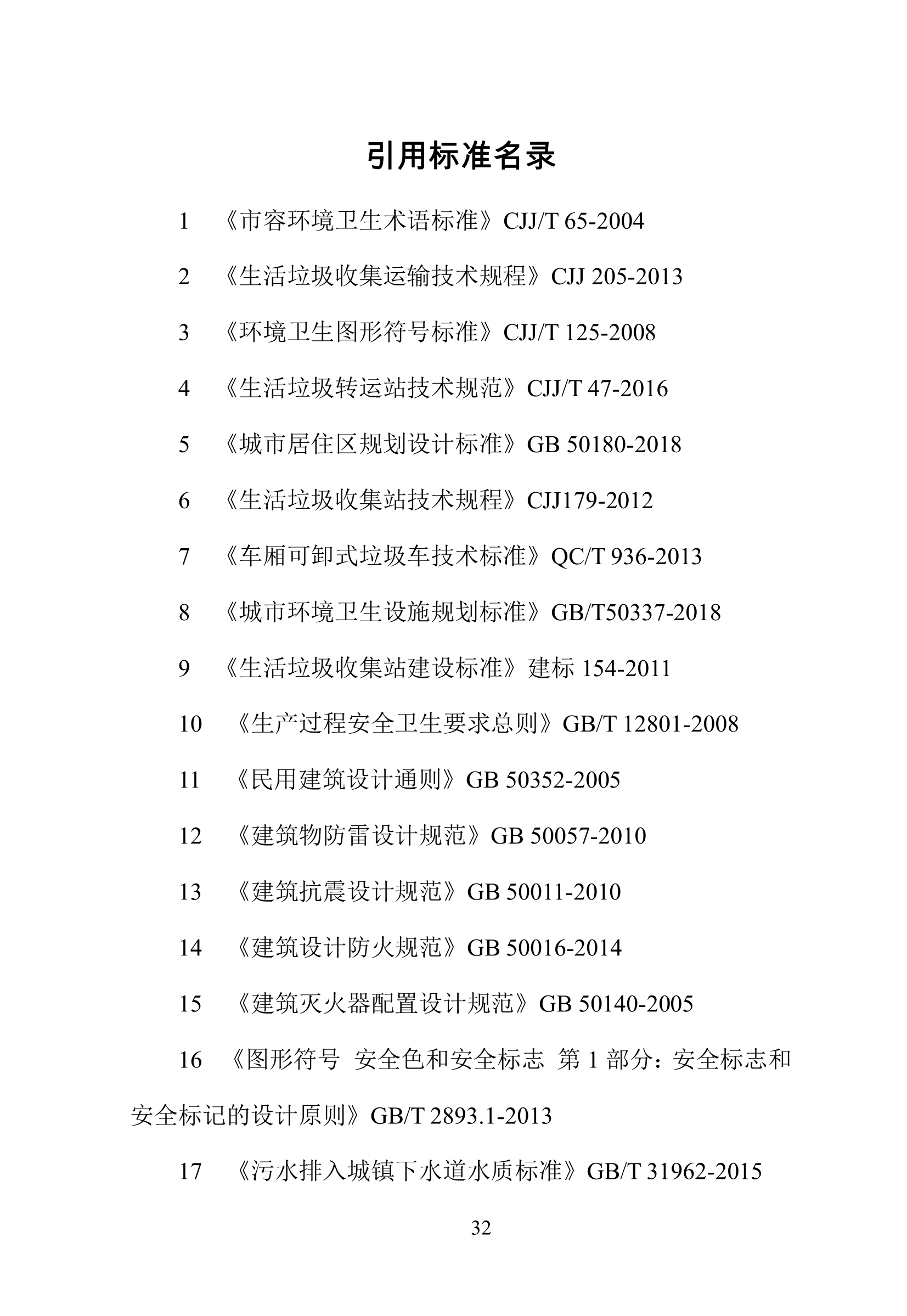 引用标准名录

1 《市容环境卫生术语标准》CJJ/T 65-2004

2 《生活垃圾收集运输技术规程》CJJ 205-2013

3 《环境卫生图形符号标准》CJJ/T 125-2008

4 《生活垃圾转运站技术规范》CJJ/T 47-2016

5 《城市居住区规划设计标准》GB 50180-2018

6 《生活垃圾收集站技术规程》CJJ179-2012

7 《车厢可卸式垃圾车技术标准》QC/T 936-2013

8 《城市环境卫生设施规划标准》GB/T50337-2018

9 《生活垃圾收集站建设标准》建标 154-2011

10 《生产过程安全卫生要求总则》GB/T 12801-2008

11 《民用建筑设计通则》GB 50352-2005

12 《建筑物防雷设计规范》GB 50057-2010

13 《建筑抗震设计规范》GB 50011-2010

14 《建筑设计防火规范》GB 50016-2014

15 《建筑灭火器配置设计规范》GB 50140-2005

16 《图形符号 安全色和安全标志 第 1 部分：安全标志和安全标记的设计原则》GB/T 2893.1-2013

17 《污水排入城镇下水道水质标准》GB/T 31962-2015

32